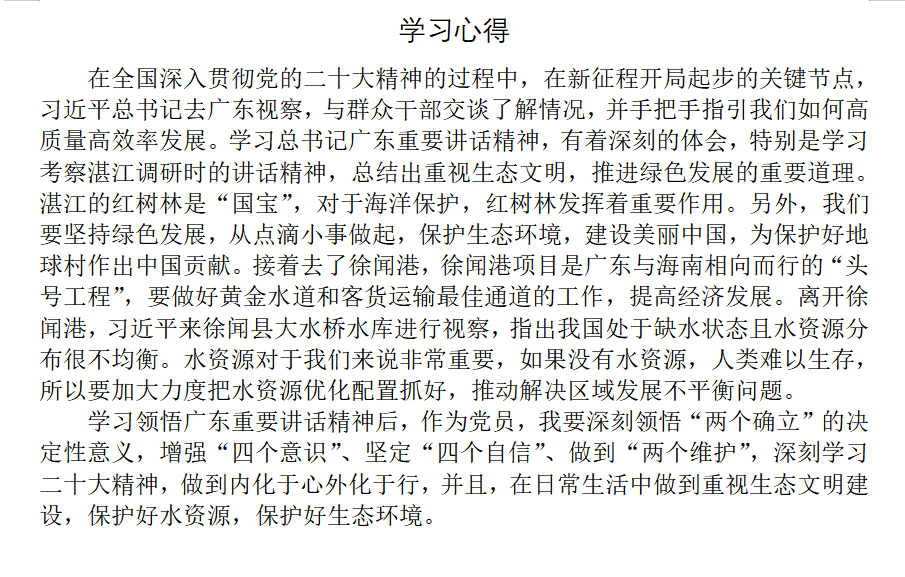 学习心得

在全国深入贯彻党的二十大精神的过程中，在新征程开局起步的关键节点，习近平总书记去广东视察，与群众干部交谈了解情况，并手把手指引我们如何高质量高效率发展。学习总书记广东重要讲话精神，有着深刻的体会，特别是学习考察湛江调研时的讲话精神，总结出重视生态文明，推进绿色发展的重要道理。湛江的红树林是“国宝”，对于海洋保护，红树林发挥着重要作用。另外，我们要坚持绿色发展，从点滴小事做起，保护生态环境，建设美丽中国，为保护好地球村作出中国贡献。接着去了徐闻港，徐闻港项目是广东与海南相向而行的“头号工程”，要做好黄金水道和客货运输最佳通道的工作，提高经济发展。离开徐闻港，习近平来徐闻县大水桥水库进行视察，指出我国处于缺水状态且水资源分布很不均衡。水资源对于我们来说非常重要，如果没有水资源，人类难以生存，所以要加大力度把水资源优化配置抓好，推动解决区域发展不平衡问题。

学习领悟广东重要讲话精神后，作为党员，我要深刻领悟“两个确立”的决定性意义，增强“四个意识”、坚定“四个自信”、做到“两个维护”，深刻学习二十大精神，做到内化于心外化于行，并且，在日常生活中做到重视生态文明建设，保护好水资源，保护好生态环境。